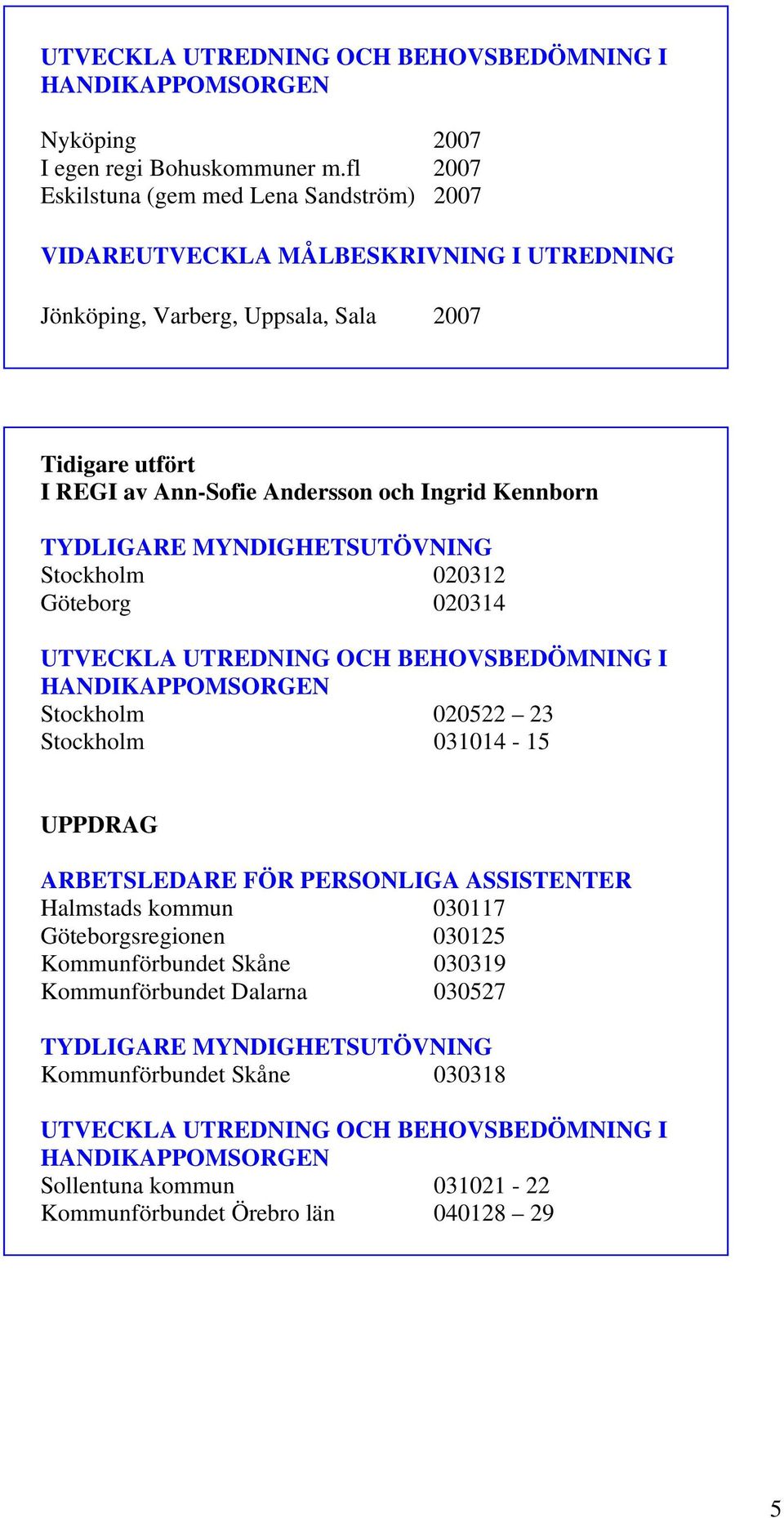 UTVECKLA UTREDNING OCH BEHOVSBEDÖMNING I HANDIKAPPOMSORGEN

Nyköping 2007
I egen regi Bohuskommuner m.fl 2007
Eskilstuna (gem med Lena Sandström) 2007

VIDAREUTVECKLA MÅLBESKRIVNING I UTREDNING

Jönköping, Varberg, Uppsala, Sala 2007

Tidigare utfört
I REGI av Ann-Sofie Andersson och Ingrid Kennborn

TYDLIGARE MYNDIGHETSUTÖVNING
Stockholm 020312
Göteborg 020314

UTVECKLA UTREDNING OCH BEHOVSBEDÖMNING I HANDIKAPPOMSORGEN
Stockholm 020522 – 23
Stockholm 031014 - 15

UPPDRAG

ARBETSLEDARE FÖR PERSONLIGA ASSISTENTER
Halmstads kommun 030117
Göteborgsregionen 030125
Kommunförbundet Skåne 030319
Kommunförbundet Dalarna 030527

TYDLIGARE MYNDIGHETSUTÖVNING
Kommunförbundet Skåne 030318

UTVECKLA UTREDNING OCH BEHOVSBEDÖMNING I HANDIKAPPOMSORGEN
Sollentuna kommun 031021 - 22
Kommunförbundet Örebro län 040128 – 29

5